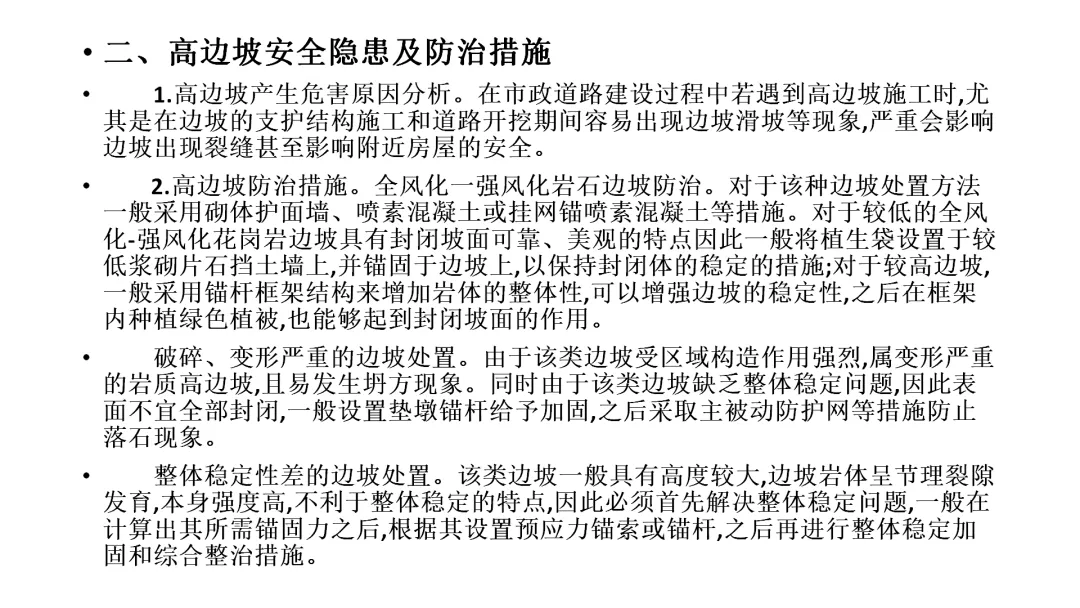 • 二、高边坡安全隐患及防治措施

• 1.高边坡产生危害原因分析。在市政道路建设过程中若遇到高边坡施工时,尤其是在边坡的支护结构施工和道路开挖期间容易出现边坡滑坡等现象,严重会影响边坡出现裂缝甚至影响附近房屋的安全。

• 2.高边坡防治措施。全风化一强风化岩石边坡防治。对于该种边坡处置方法一般采用砌体护面墙、喷素混凝土或挂网锚喷素混凝土等措施。对于较低的全风化-强风化花岗岩边坡具有封闭坡面可靠、美观的特点因此一般将植生袋设置于较低浆砌片石挡土墙上,并锚固于边坡上,以保持封闭体的稳定的措施;对于较高边坡,一般采用锚杆框架结构来增加岩体的整体性,可以增强边坡的稳定性,之后在框架内种植绿色植被,也能够起到封闭坡面的作用。

• 破碎、变形严重的边坡处置。由于该类边坡受区域构造作用强烈,属变形严重的岩质高边坡,且易发生坍方现象。同时由于该类边坡缺乏整体稳定问题,因此表面不宜全部封闭,一般设置垫墩锚杆给予加固,之后采取主被动防护网等措施防止落石现象。

• 整体稳定性差的边坡处置。该类边坡一般具有高度较大,边坡岩体呈节理裂隙发育,本身强度高,不利于整体稳定的特点,因此必须首先解决整体稳定问题,一般在计算出其所需锚固力之后,根据其设置预应力锚索或锚杆,之后再进行整体稳定加固和综合整治措施。